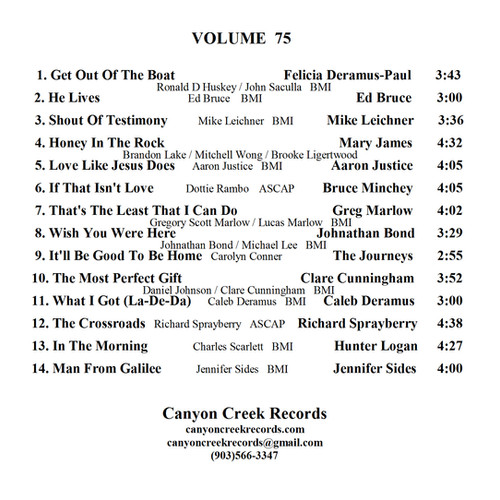 VOLUME 75

1. Get Out Of The Boat Felicia Deramus-Paul 3:43
Ronald D Huskey / John Saculla BMI
2. He Lives Ed Bruce BMI Ed Bruce 3:00
3. Shout Of Testimony Mike Leichner BMI Mike Leichner 3:36
4. Honey In The Rock Mary James 4:32
Brandon Lake / Mitchell Wong / Brooke Ligertwood
5. Love Like Jesus Does Aaron Justice BMI Aaron Justice 4:05
6. If That Isn't Love Dottie Rambo ASCAP Bruce Minchey 4:05
7. That's The Least That I Can Do Greg Marlow 4:02
Gregory Scott Marlow / Lucas Marlow BMI
8. Wish You Were Here Johnathan Bond 3:29
Johnathan Bond / Michael Lee BMI
9. It'll Be Good To Be Home Carolyn Conner The Journeys 2:55
10. The Most Perfect Gift Clare Cunningham 3:52
Daniel Johnson / Clare Cunningham BMI
11. What I Got (La-De-Da) Caleb Deramus BMI Caleb Deramus 3:00
12. The Crossroads Richard Sprayberry ASCAP Richard Sprayberry 4:38
13. In The Morning Charles Scarlett BMI Hunter Logan 4:27
14. Man From Galilee Jennifer Sides BMI Jennifer Sides 4:00

Canyon Creek Records
canyoncreekrecords.com
canyoncreekrecords@gmail.com
(903)566-3347